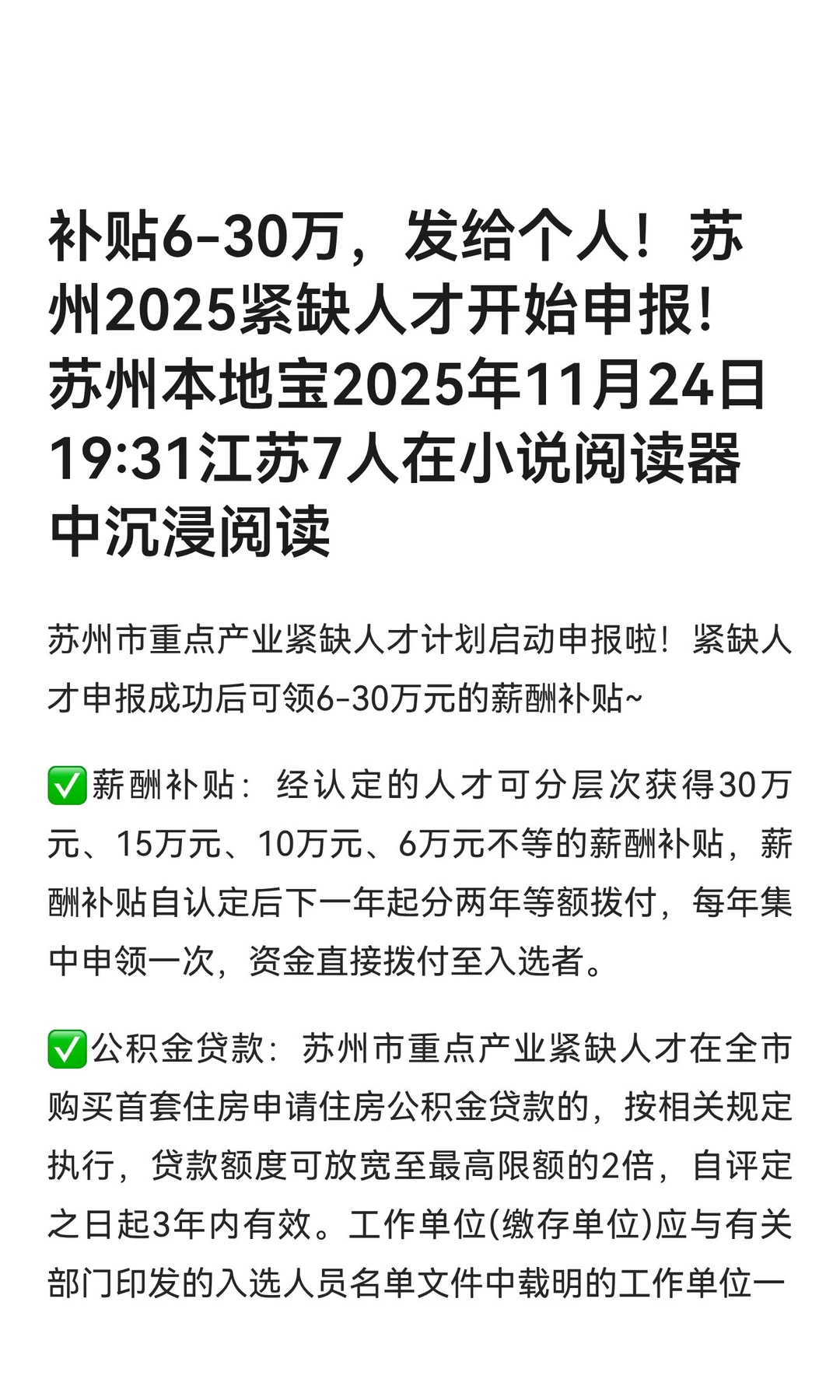 补贴6-30万，发给个人！苏州2025紧缺人才开始申报！苏州本地宝2025年11月24日19:31江苏7人在小说阅读器中沉浸阅读

苏州市重点产业紧缺人才计划启动申报啦！紧缺人才申报成功后可领6-30万元的薪酬补贴~

✅薪酬补贴：经认定的人才可分层次获得30万元、15万元、10万元、6万元不等的薪酬补贴，薪酬补贴自认定后下一年起分两年等额拨付，每年集中申领一次，资金直接拨付至入选者。

✅公积金贷款：苏州市重点产业紧缺人才在全市购买首套住房申请住房公积金贷款的，按相关规定执行，贷款额度可放宽至最高限额的2倍，自评定之日起3年内有效。工作单位(缴存单位)应与有关部门印发的入选人员名单文件中载明的工作单位一